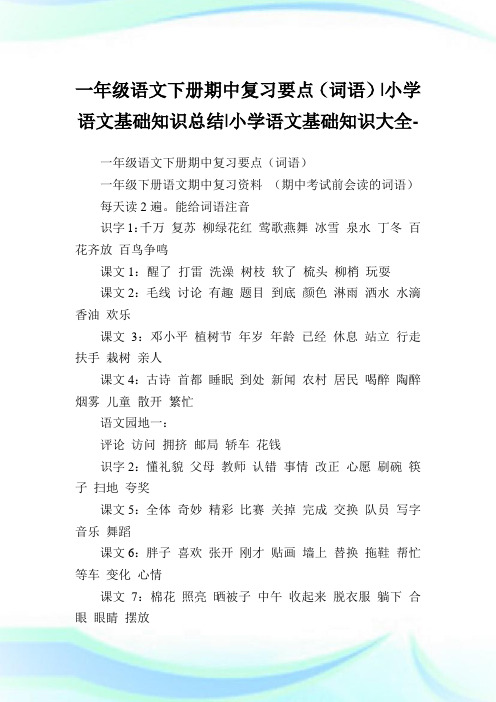 一年级语文下册期中复习要点（词语）|小学语文基础知识总结|小学语文基础知识大全-

一年级语文下册期中复习要点（词语）

一年级下册语文期中复习资料 （期中考试前会读的词语）

每天读 2 遍。能给词语注音

识字 1：千万 复苏 柳绿花红 莺歌燕舞 冰雪 泉水 丁冬 百花齐放 百鸟争鸣

课文 1：醒了 打雷 洗澡 树枝 软了 梳头 柳梢 玩耍

课文 2：毛线 讨论 有趣 题目 到底 颜色 淋雨 洒水 水滴 香油 欢乐

课文 3：邓小平 植树节 年岁 年龄 已经 休息 站立 行走 扶手 栽树 亲人

课文 4：古诗 首都 睡眠 到处 新闻 农村 居民 喝醉 陶醉 烟雾 儿童 散开 繁忙

语文园地一：

评论 访问 拥挤 邮局 轿车 花钱

识字 2：懂礼貌 父母 教师 认错 事情 改正 心愿 刷碗 筷子 扫地 夸奖

课文 5：全体 奇妙 精彩 比赛 关掉 完成 交换 队员 写字 音乐 舞蹈

课文 6：胖子 喜欢 张开 刚才 贴画 墙上 替换 拖鞋 帮忙 等车 变化 心情

课文 7：棉花 照亮 晒被子 中午 收起来 脱衣服 躺下 合眼 眼睛 摆放